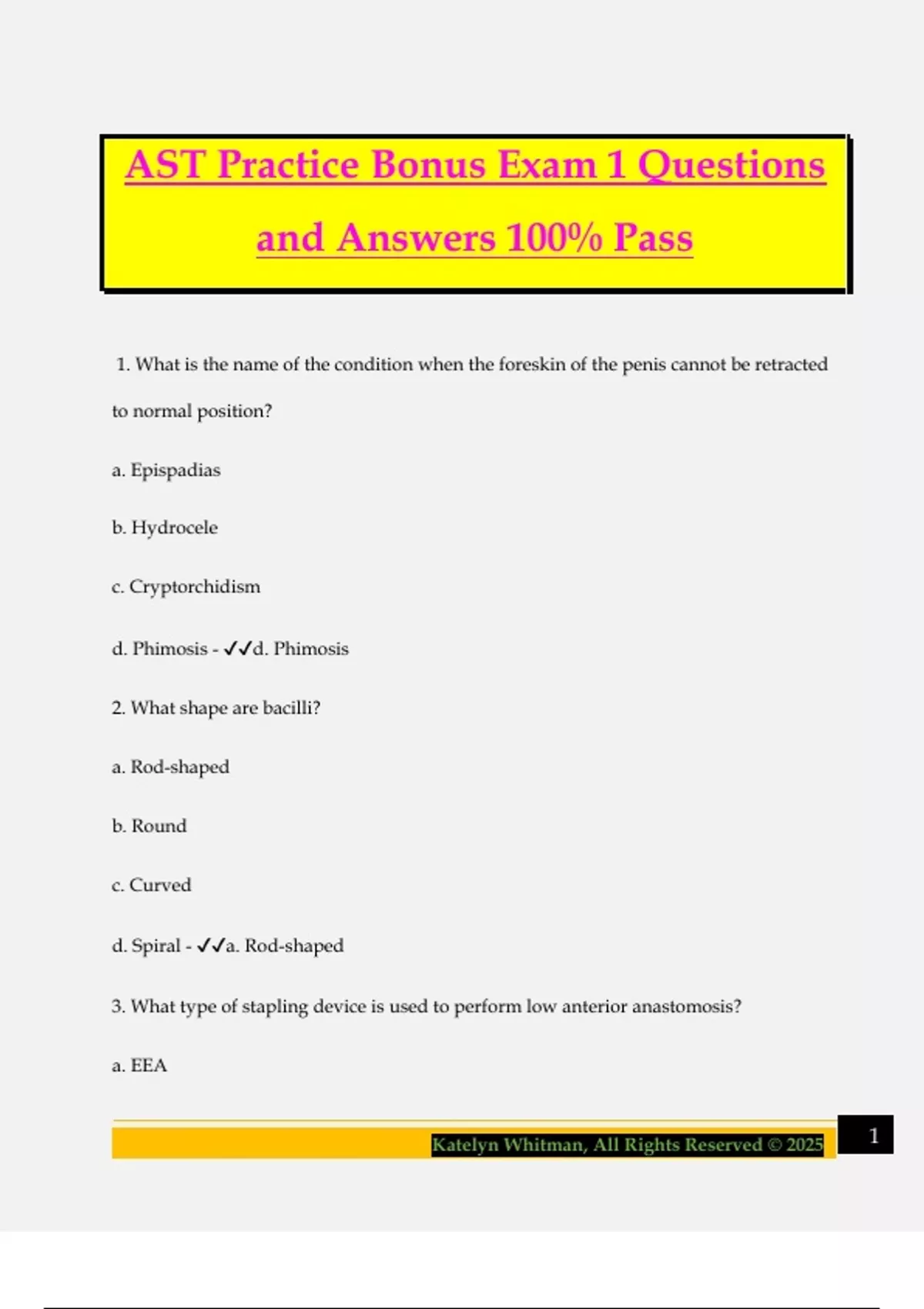 AST Practice Bonus Exam 1 Questions and Answers 100% Pass

1. What is the name of the condition when the foreskin of the penis cannot be retracted to normal position?

a. Epispadias

b. Hydrocele

c. Cryptorchidism

d. Phimosis - ✓✓d. Phimosis

2. What shape are bacilli?

a. Rod-shaped

b. Round

c. Curved

d. Spiral - ✓✓a. Rod-shaped

3. What type of stapling device is used to perform low anterior anastomosis?

a. EEA

Katelyn Whitman, All Rights Reserved © 2025

1